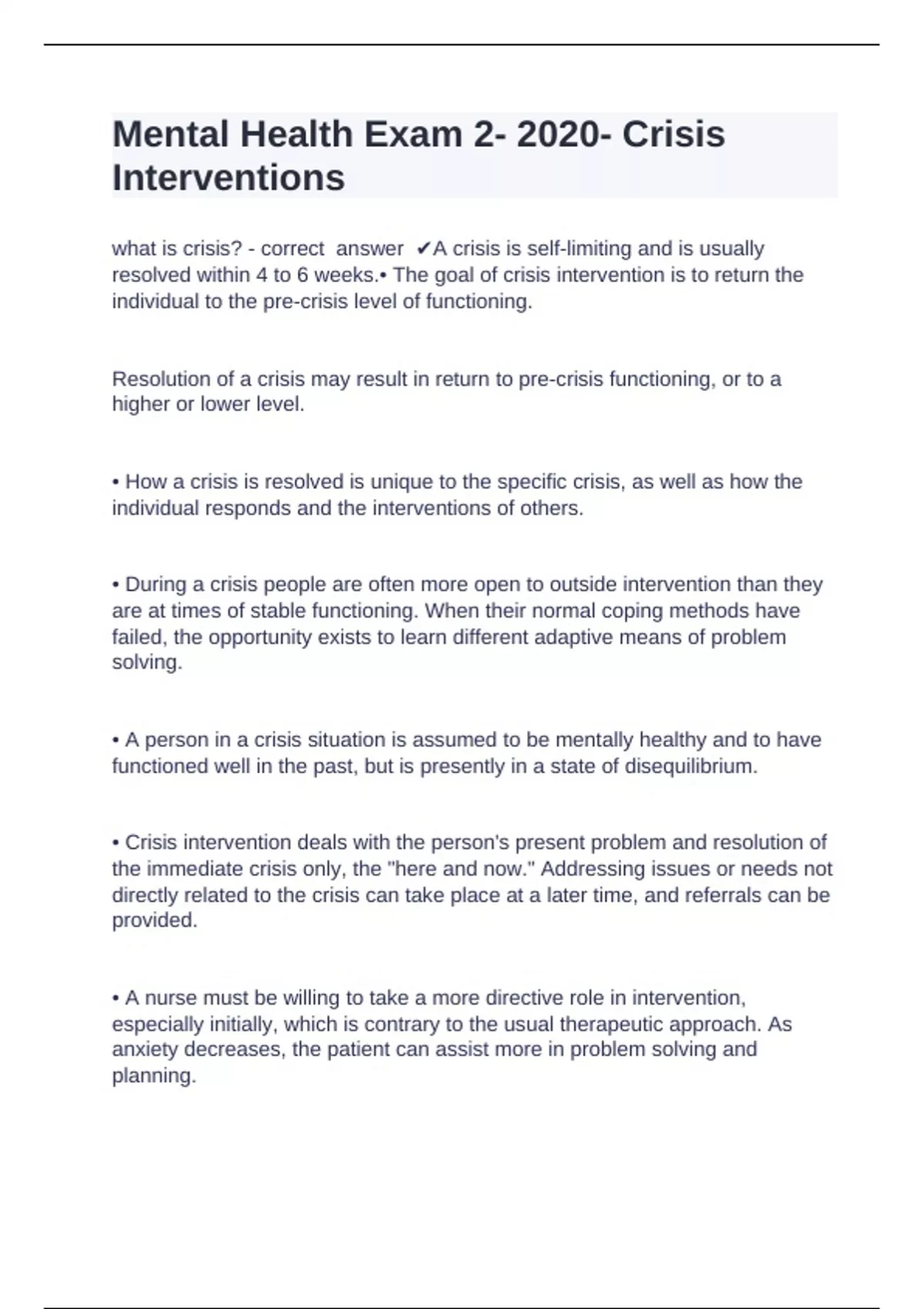 Mental Health Exam 2- 2020- Crisis Interventions

what is crisis? - correct answer ✔A crisis is self-limiting and is usually resolved within 4 to 6 weeks.• The goal of crisis intervention is to return the individual to the pre-crisis level of functioning.

Resolution of a crisis may result in return to pre-crisis functioning, or to a higher or lower level.

• How a crisis is resolved is unique to the specific crisis, as well as how the individual responds and the interventions of others.

• During a crisis people are often more open to outside intervention than they are at times of stable functioning. When their normal coping methods have failed, the opportunity exists to learn different adaptive means of problem solving.

• A person in a crisis situation is assumed to be mentally healthy and to have functioned well in the past, but is presently in a state of disequilibrium.

• Crisis intervention deals with the person's present problem and resolution of the immediate crisis only, the "here and now." Addressing issues or needs not directly related to the crisis can take place at a later time, and referrals can be provided.

• A nurse must be willing to take a more directive role in intervention, especially initially, which is contrary to the usual therapeutic approach. As anxiety decreases, the patient can assist more in problem solving and planning.